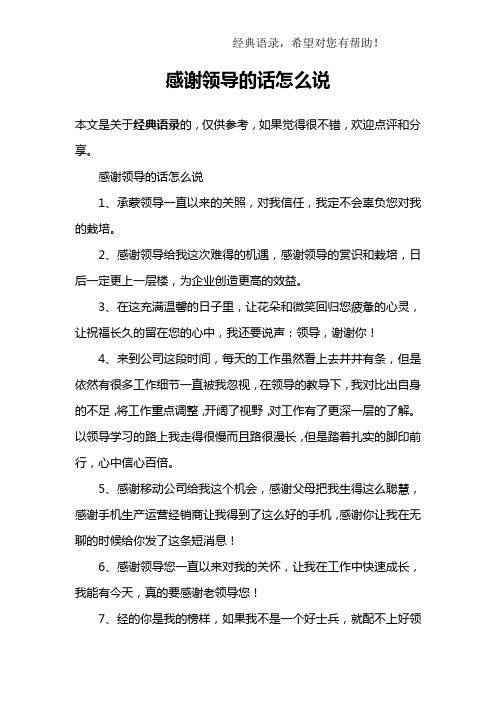 经典语录，希望对您有帮助！

感谢领导的话怎么说

本文是关于经典语录的，仅供参考，如果觉得很不错，欢迎点评和分享。

感谢领导的话怎么说

1、承蒙领导一直以来的关照，对我信任，我定不会辜负您对我的栽培。

2、感谢领导给我这次难得的机遇，感谢领导的赏识和栽培，日后一定更上一层楼，为企业创造更高的效益。

3、在这充满温馨的日子里，让花朵和微笑回归您疲惫的心灵，让祝福长久的留在您的心中，我还要说声：领导，谢谢你！

4、来到公司这段时间，每天的工作虽然看上去井井有条，但是依然有很多工作细节一直被我忽视，在领导的教导下，我对比出自身的不足，将工作重点调整，开阔了视野，对工作有了更深一层的了解。以领导学习的路上我走得很慢而且路很漫长，但是踏着扎实的脚印前行，心中信心百倍。

5、感谢移动公司给我这个机会，感谢父母把我生得这么聪慧，感谢手机生产运营经销商让我得到了这么好的手机，感谢你让我在无聊的时候给你发了这条短消息！

6、感谢领导您一直以来对我的关怀，让我在工作中快速成长，我能有今天，真的要感谢老领导您！

7、经的你是我的榜样，如果我不是一个好士兵，就配不上好领